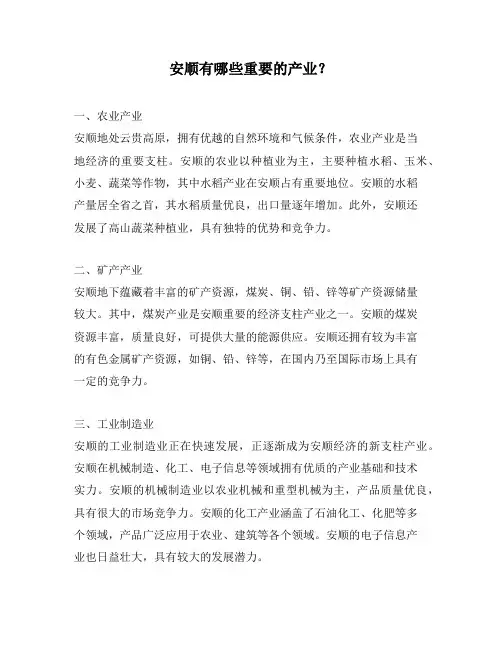 安顺有哪些重要的产业？

一、农业产业
安顺地处云贵高原，拥有优越的自然环境和气候条件，农业产业是当地经济的重要支柱。安顺的农业以种植业为主，主要种植水稻、玉米、小麦、蔬菜等作物，其中水稻产业在安顺占有重要地位。安顺的水稻产量居全省之首，其水稻质量优良，出口量逐年增加。此外，安顺还发展了高山蔬菜种植业，具有独特的优势和竞争力。

二、矿产产业
安顺地下蕴藏着丰富的矿产资源，煤炭、铜、铅、锌等矿产资源储量较大。其中，煤炭产业是安顺重要的经济支柱产业之一。安顺的煤炭资源丰富，质量良好，可提供大量的能源供应。安顺还拥有较为丰富的有色金属矿产资源，如铜、铅、锌等，在国内乃至国际市场上具有一定的竞争力。

三、工业制造业
安顺的工业制造业正在快速发展，正逐渐成为安顺经济的新支柱产业。安顺在机械制造、化工、电子信息等领域拥有优质的产业基础和技术实力。安顺的机械制造业以农业机械和重型机械为主，产品质量优良，具有很大的市场竞争力。安顺的化工产业涵盖了石油化工、化肥等多个领域，产品广泛应用于农业、建筑等各个领域。安顺的电子信息产业也日益壮大，具有较大的发展潜力。